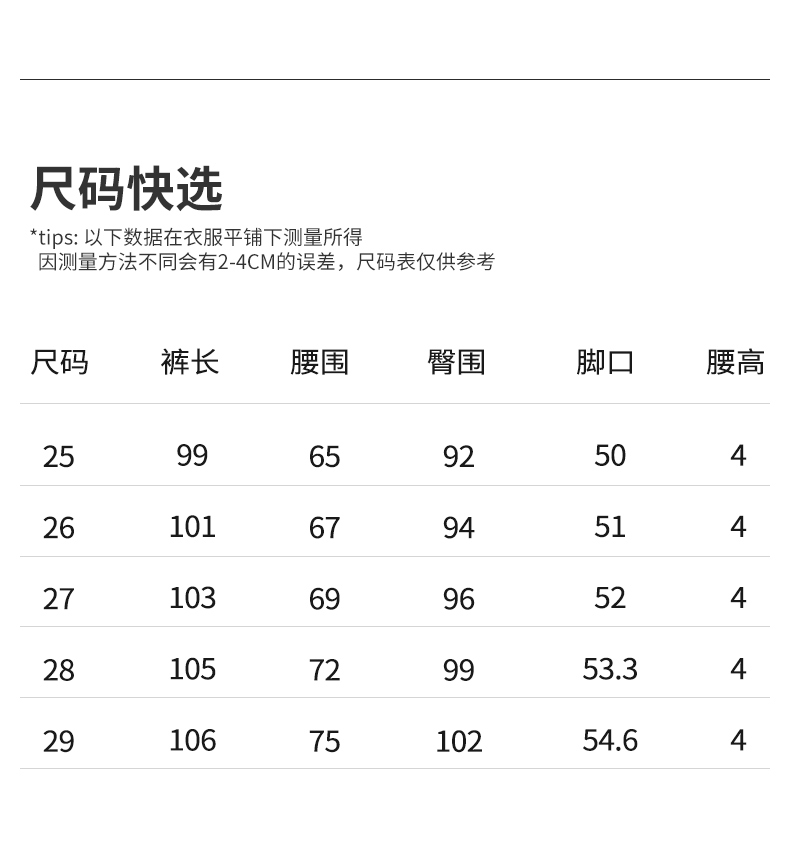 尺码快选

*tips: 以下数据在衣服平铺下测量所得
因测量方法不同会有2-4CM的误差，尺码表仅供参考

| 尺码 | 裤长 | 腰围 | 臀围 | 脚口 | 腰高 |
|---|---|---|---|---|---|
| 25 | 99 | 65 | 92 | 50 | 4 |
| 26 | 101 | 67 | 94 | 51 | 4 |
| 27 | 103 | 69 | 96 | 52 | 4 |
| 28 | 105 | 72 | 99 | 53.3 | 4 |
| 29 | 106 | 75 | 102 | 54.6 | 4 |